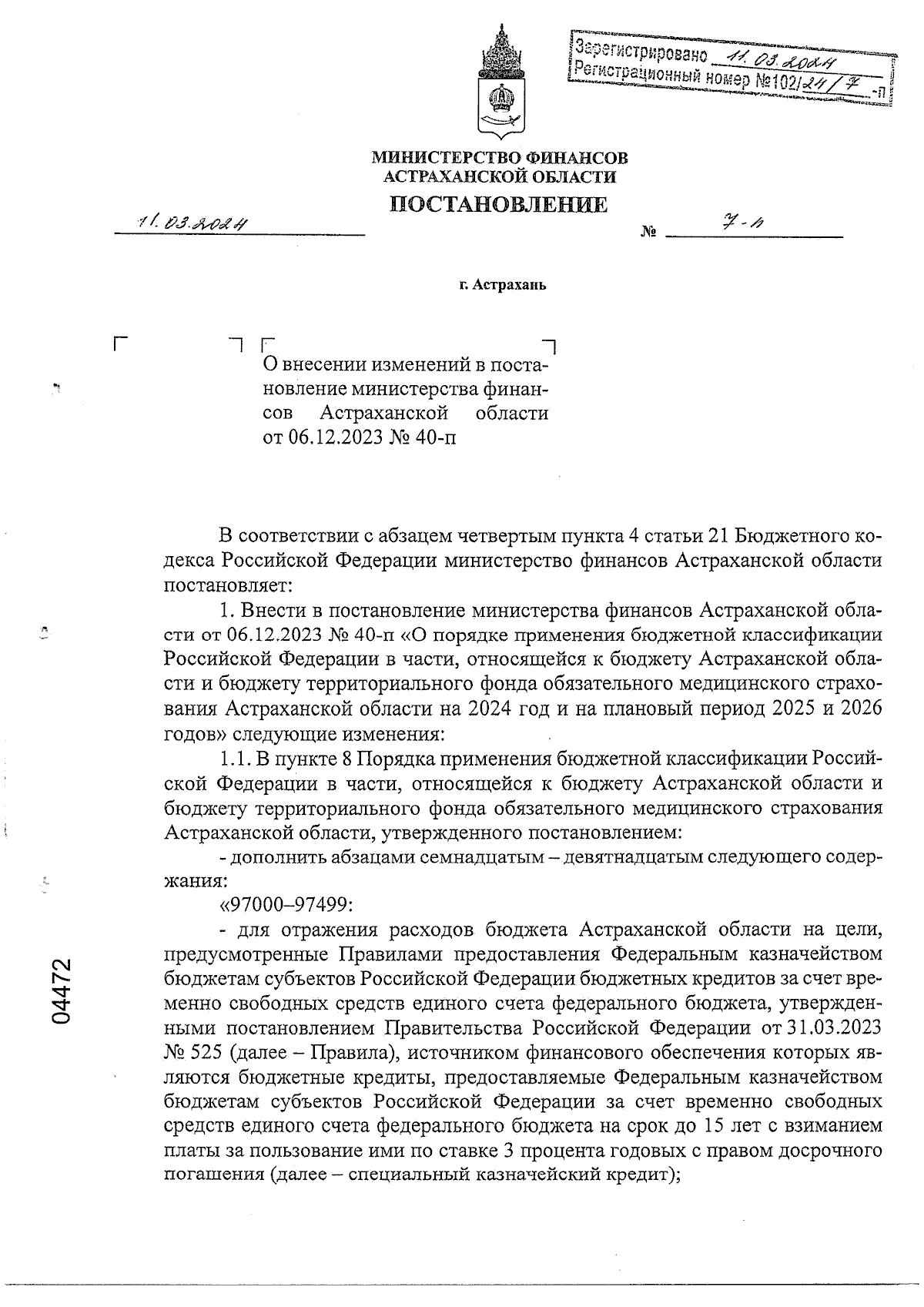 Зарегистрировано 11.03.2024
Регистрационный номер №102/24/7-п

МИНИСТЕРСТВО ФИНАНСОВ
АСТРАХАНСКОЙ ОБЛАСТИ
ПОСТАНОВЛЕНИЕ

11.03.2024 № 7-п

г. Астрахань

О внесении изменений в постановление министерства финансов Астраханской области от 06.12.2023 № 40-п

В соответствии с абзацем четвертым пункта 4 статьи 21 Бюджетного кодекса Российской Федерации министерство финансов Астраханской области постановляет:

1. Внести в постановление министерства финансов Астраханской области от 06.12.2023 № 40-п «О порядке применения бюджетной классификации Российской Федерации в части, относящейся к бюджету Астраханской области и бюджету территориального фонда обязательного медицинского страхования Астраханской области на 2024 год и на плановый период 2025 и 2026 годов» следующие изменения:

1.1. В пункте 8 Порядка применения бюджетной классификации Российской Федерации в части, относящейся к бюджету Астраханской области и бюджету территориального фонда обязательного медицинского страхования Астраханской области, утвержденного постановлением:

- дополнить абзацами семнадцатым – девятнадцатым следующего содержания:

«97000–97499:

- для отражения расходов бюджета Астраханской области на цели, предусмотренные Правилами предоставления Федеральным казначейством бюджетам субъектов Российской Федерации бюджетных кредитов за счет временно свободных средств единого счета федерального бюджета, утвержденными постановлением Правительства Российской Федерации от 31.03.2023 № 525 (далее – Правила), источником финансового обеспечения которых являются бюджетные кредиты, предоставляемые Федеральным казначейством бюджетам субъектов Российской Федерации за счет временно свободных средств единого счета федерального бюджета на срок до 15 лет с взиманием платы за пользование ими по ставке 3 процента годовых с правом досрочного погашения (далее – специальный казначейский кредит);

04472